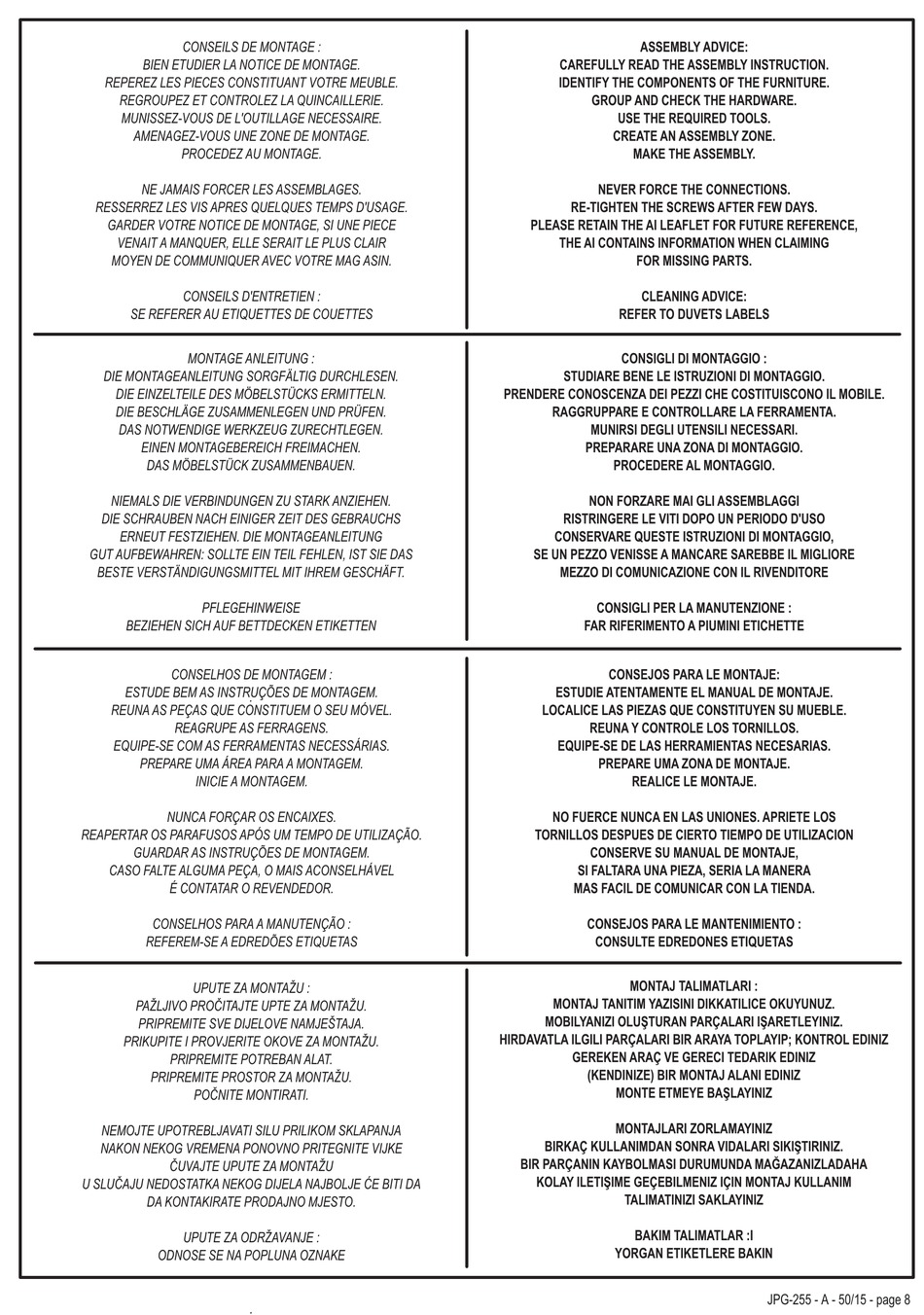 CONSEILS DE MONTAGE :
BIEN ETUDIER LA NOTICE DE MONTAGE.
REPEREZ LES PIECES CONSTITUANT VOTRE MEUBLE.
REGROUPEZ ET CONTROLEZ LA QUINCAILLERIE.
MUNISSEZ-VOUS DE L'OUTILLAGE NECESSAIRE.
AMENAGEZ-VOUS UNE ZONE DE MONTAGE.
PROCEDEZ AU MONTAGE.

NE JAMAIS FORCER LES ASSEMBLAGES.
RESSERREZ LES VIS APRES QUELQUES TEMPS D'USAGE.
GARDER VOTRE NOTICE DE MONTAGE, SI UNE PIECE VENAIT A MANQUER, ELLE SERAIT LE PLUS CLAIR MOYEN DE COMMUNIQUER AVEC VOTRE MAG ASIN.

CONSEILS D'ENTRETIEN :
SE REFERER AU ETIQUETTES DE COUETTES

ASSEMBLY ADVICE:
CAREFULLY READ THE ASSEMBLY INSTRUCTION.
IDENTIFY THE COMPONENTS OF THE FURNITURE.
GROUP AND CHECK THE HARDWARE.
USE THE REQUIRED TOOLS.
CREATE AN ASSEMBLY ZONE.
MAKE THE ASSEMBLY.

NEVER FORCE THE CONNECTIONS.
RE-TIGHTEN THE SCREWS AFTER FEW DAYS.
PLEASE RETAIN THE AI LEAFLET FOR FUTURE REFERENCE,
THE AI CONTAINS INFORMATION WHEN CLAIMING FOR MISSING PARTS.

CLEANING ADVICE:
REFER TO DUVETS LABELS

MONTAGE ANLEITUNG :
DIE MONTAGEANLEITUNG SORGFÄLTIG DURCHLESEN.
DIE EINZELTEILE DES MÖBELSTÜCKS ERMITTELN.
DIE BESCHLÄGE ZUSAMMENLEGEN UND PRÜFEN.
DAS NOTWENDIGE WERKZEUG ZURECHTLEGEN.
EINEN MONTAGEBEREICH FREIMACHEN.
DAS MÖBELSTÜCK ZUSAMMENBAUEN.

NIEMALS DIE VERBINDUNGEN ZU STARK ANZIEHEN.
DIE SCHRAUBEN NACH EINIGER ZEIT DES GEBRAUCHS ERNEUT FESTZIEHEN. DIE MONTAGEANLEITUNG GUT AUFBEWAHREN: SOLLTE EIN TEIL FEHLEN, IST SIE DAS BESTE VERSTÄNDIGUNGSMITTEL MIT IHREM GESCHÄFT.

PFLEGEHINWEISE
BEZIEHEN SICH AUF BETTDECKEN ETIKETTEN

CONSIGLI DI MONTAGGIO :
STUDIARE BENE LE ISTRUZIONI DI MONTAGGIO.
PRENDERE CONOSCENZA DEI PEZZI CHE COSTITUISCONO IL MOBILE.
RAGGRUPPARE E CONTROLLARE LA FERRAMENTA.
MUNIRSI DEGLI UTENSILI NECESSARI.
PREPARARE UNA ZONA DI MONTAGGIO.
PROCEDERE AL MONTAGGIO.

NON FORZARE MAI GLI ASSEMBLAGGI
RISTRINGERE LE VITI DOPO UN PERIODO D'USO
CONSERVARE QUESTE ISTRUZIONI DI MONTAGGIO,
SE UN PEZZO VENISSE A MANCARE SAREBBE IL MIGLIORE MEZZO DI COMUNICAZIONE CON IL RIVENDITORE

CONSIGLI PER LA MANUTENZIONE :
FAR RIFERIMENTO A PIUMINI ETICHETTE

CONSELHOS DE MONTAGEM :
ESTUDE BEM AS INSTRUÇÕES DE MONTAGEM.
REUNA AS PEÇAS QUE CONSTITUEM O SEU MÓVEL.
REAGRUPE AS FERRAGENS.
EQUIPE-SE COM AS FERRAMENTAS NECESSÁRIAS.
PREPARE UMA ÁREA PARA A MONTAGEM.
INICIE A MONTAGEM.

NUNCA FORÇAR OS ENCAIXES.
REAPERTAR OS PARAFUSOS APÓS UM TEMPO DE UTILIZAÇÃO.
GUARDAR AS INSTRUÇÕES DE MONTAGEM.
CASO FALTE ALGUMA PEÇA, O MAIS ACONSELHÁVEL É CONTATAR O REVENDEDOR.

CONSELHOS PARA A MANUTENÇÃO :
REFEREM-SE A EDREDÕES ETIQUETAS

CONSEJOS PARA LE MONTAJE:
ESTUDIE ATENTAMENTE EL MANUAL DE MONTAJE.
LOCALICE LAS PIEZAS QUE CONSTITUYEN SU MUEBLE.
REUNA Y CONTROLE LOS TORNILLOS.
EQUIPE-SE DE LAS HERRAMIENTAS NECESARIAS.
PREPARE UMA ZONA DE MONTAJE.
REALICE LE MONTAJE.

NO FUERCE NUNCA EN LAS UNIONES. APRIETE LOS TORNILLOS DESPUES DE CIERTO TIEMPO DE UTILIZACION
CONSERVE SU MANUAL DE MONTAJE,
SI FALTARA UNA PIEZA, SERIA LA MANERA MAS FACIL DE COMUNICAR CON LA TIENDA.

CONSEJOS PARA LE MANTENIMIENTO :
CONSULTE EDREDONES ETIQUETAS

UPUTE ZA MONTAŽU :
PAŽLJIVO PROČITAJTE UPTE ZA MONTAŽU.
PRIPREMITE SVE DIJELOVE NAMJEŠTAJA.
PRIKUPITE I PROVJERITE OKOVE ZA MONTAŽU.
PRIPREMITE POTREBAN ALAT.
PRIPREMITE PROSTOR ZA MONTAŽU.
POČNITE MONTIRATI.

NEMOJTE UPOTREBLJAVATI SILU PRILIKOM SKLAPANJA
NAKON NEKOG VREMENA PONOVNO PRITEGNITE VIJKE
ČUVAJTE UPUTE ZA MONTAŽU
U SLUČAJU NEDOSTATKA NEKOG DIJELA NAJBOLJE ĆE BITI DA DA KONTAKIRATE PRODAJNO MJESTO.

UPUTE ZA ODRŽAVANJE :
ODNOSE SE NA POPLUNA OZNAKE

MONTAJ TALIMATLARI :
MONTAJ TANITIM YAZISINI DIKKATILICE OKUYUNUZ.
MOBILYANIZI OLUŞTURAN PARÇALARI IŞARETLEYINIZ.
HIRDAVATLA ILGILI PARÇALARI BIR ARAYA TOPLAYIP; KONTROL EDINIZ
GEREKEN ARAÇ VE GERECI TEDARIK EDINIZ
(KENDINIZE) BIR MONTAJ ALANI EDINIZ
MONTE ETMEYE BAŞLAYINIZ

MONTAJLARI ZORLAMAYINIZ
BIRKAÇ KULLANIMDAN SONRA VIDALARI SIKIŞTIRINIZ.
BIR PARÇANIN KAYBOLMASI DURUMUNDA MAĞAZANIZLADAHA KOLAY ILETIŞIME GEÇEBILMENIZ IÇIN MONTAJ KULLANIM TALIMATINIZI SAKLAYINIZ

BAKIM TALIMATLAR :I
YORGAN ETIKETLERE BAKIN

JPG-255 - A - 50/15 - page 8